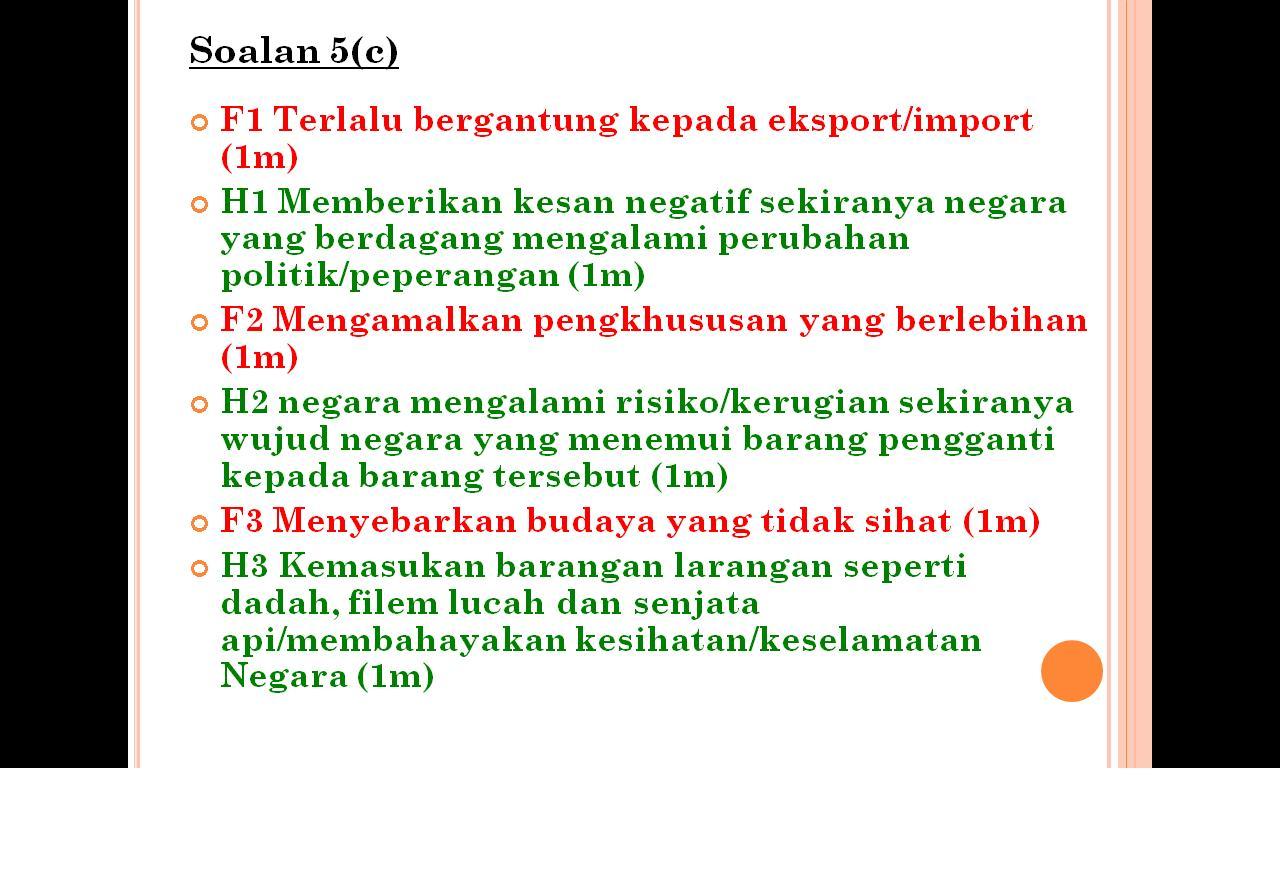 Soalan 5(c)

F1 Terlalu bergantung kepada eksport/import (1m)

H1 Memberikan kesan negatif sekiranya negara yang berdagang mengalami perubahan politik/peperangan (1m)

F2 Mengamalkan pengkhususan yang berlebihan (1m)

H2 negara mengalami risiko/kerugian sekiranya wujud negara yang menemui barang pengganti kepada barang tersebut (1m)

F3 Menyebarkan budaya yang tidak sihat (1m)

H3 Kemasukan barangan larangan seperti dadah, filem lucah dan senjata api/membahayakan kesihatan/keselamatan Negara (1m)